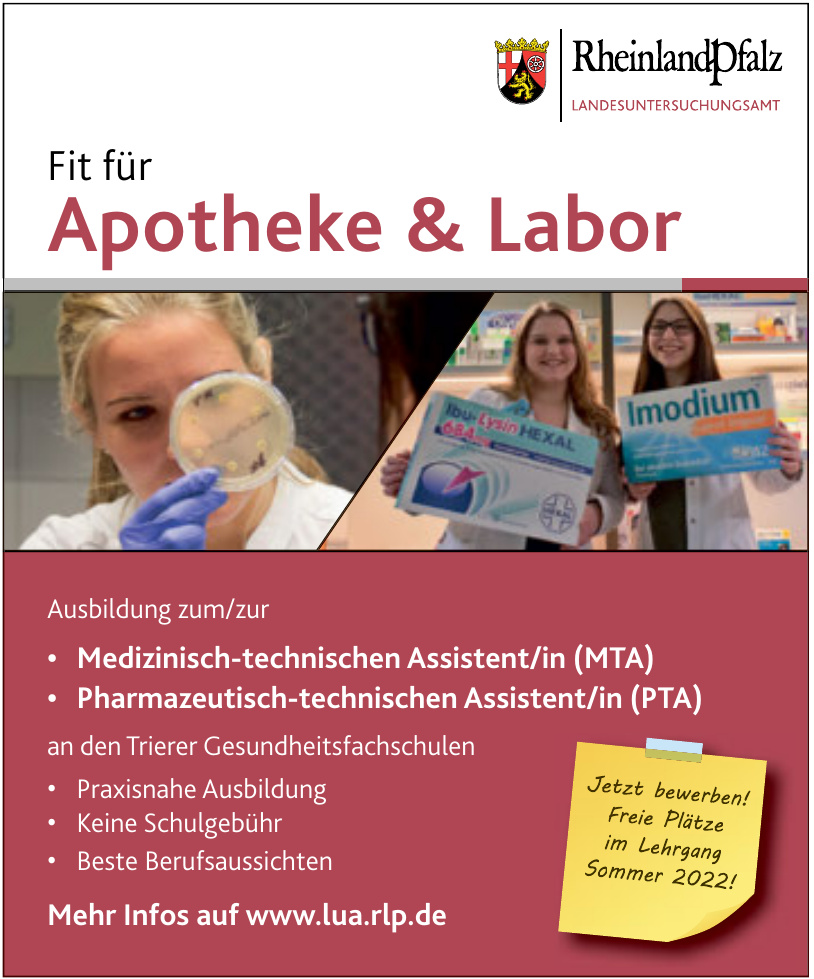 RheinlandPfalz
LANDESUNTERSUCHUNGSAMT

Fit für
Apotheke & Labor

Ibu-Lysin HEXAL 684 mg

Imodium

Ausbildung zum/zur

• Medizinisch-technischen Assistent/in (MTA)
• Pharmazeutisch-technischen Assistent/in (PTA)

an den Trierer Gesundheitsfachschulen

• Praxisnahe Ausbildung
• Keine Schulgebühr
• Beste Berufsaussichten

Mehr Infos auf www.lua.rlp.de

Jetzt bewerben! Freie Plätze im Lehrgang Sommer 2022!